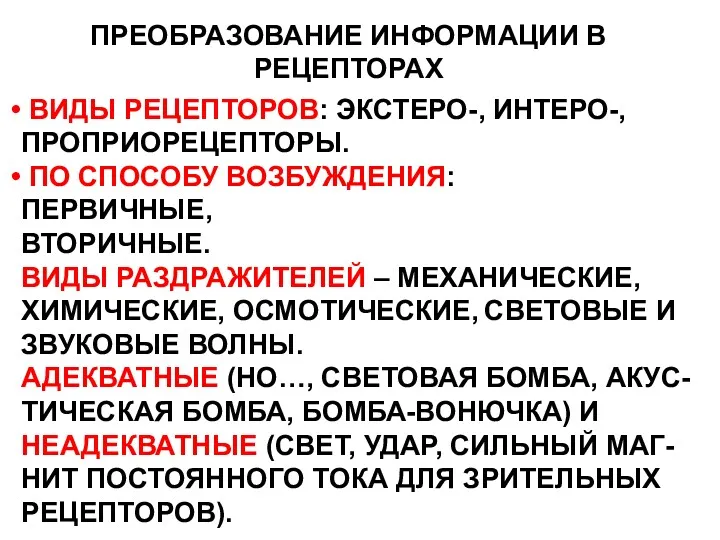 ПРЕОБРАЗОВАНИЕ ИНФОРМАЦИИ В РЕЦЕПТОРАХ

• ВИДЫ РЕЦЕПТОРОВ: ЭКСТЕРО-, ИНТЕРО-, ПРОПРИОРЕЦЕПТОРЫ.

• ПО СПОСОБУ ВОЗБУЖДЕНИЯ: ПЕРВИЧНЫЕ, ВТОРИЧНЫЕ.
ВИДЫ РАЗДРАЖИТЕЛЕЙ – МЕХАНИЧЕСКИЕ, ХИМИЧЕСКИЕ, ОСМОТИЧЕСКИЕ, СВЕТОВЫЕ И ЗВУКОВЫЕ ВОЛНЫ.
АДЕКВАТНЫЕ (НО…, СВЕТОВАЯ БОМБА, АКУСТИЧЕСКАЯ БОМБА, БОМБА-ВОНЮЧКА) И НЕАДЕКВАТНЫЕ (СВЕТ, УДАР, СИЛЬНЫЙ МАГНИТ ПОСТОЯННОГО ТОКА ДЛЯ ЗРИТЕЛЬНЫХ РЕЦЕПТОРОВ).